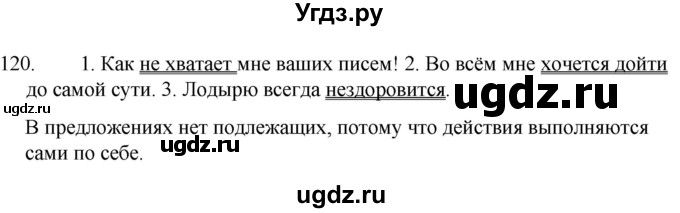 Угдз.ру

120. 1. Как не хватает мне ваших писем! 2. Во всём мне хочется дойти до самой сути. 3. Лодырю всегда нездоровится.

ugdz.ru

ugdz.ru

В предложениях нет подлежащих, потому что действия выполняются сами по себе.

ugdz.ru

ugdz.ru